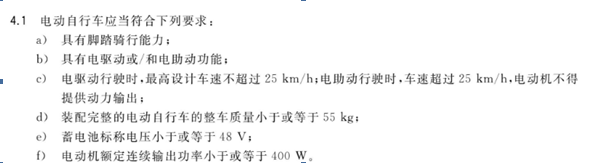 4.1 电动自行车应当符合下列要求：

a) 具有脚踏骑行能力；

b) 具有电驱动或/和电助动功能；

c) 电驱动行驶时，最高设计车速不超过 25 km/h；电助动行驶时，车速超过 25 km/h，电动机不得提供动力输出；

d) 装配完整的电动自行车的整车质量小于或等于 55 kg；

e) 蓄电池标称电压小于或等于 48 V；

f) 电动机额定连续输出功率小于或等于 400 W。